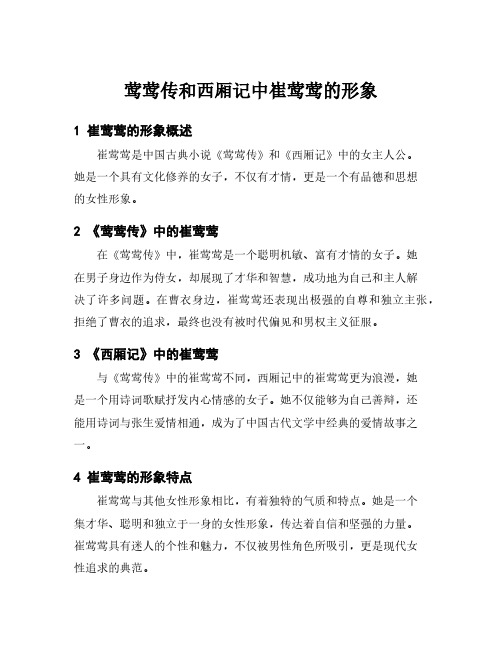 莺莺传和西厢记中崔莺莺的形象

1 崔莺莺的形象概述

崔莺莺是中国古典小说《莺莺传》和《西厢记》中的女主人公。她是一个具有文化修养的女子，不仅有才情，更是一个有品德和思想的女性形象。

2 《莺莺传》中的崔莺莺

在《莺莺传》中，崔莺莺是一个聪明机敏、富有才情的女子。她在男子身边作为侍女，却展现了才华和智慧，成功地为自己和主人解决了许多问题。在曹衣身边，崔莺莺还表现出极强的自尊和独立主张，拒绝了曹衣的追求，最终也没有被时代偏见和男权主义征服。

3 《西厢记》中的崔莺莺

与《莺莺传》中的崔莺莺不同，西厢记中的崔莺莺更为浪漫，她是一个用诗词歌赋抒发内心情感的女子。她不仅能够为自己善辩，还能用诗词与张生爱情相通，成为了中国古代文学中经典的爱情故事之一。

4 崔莺莺的形象特点

崔莺莺与其他女性形象相比，有着独特的气质和特点。她是一个集才华、聪明和独立于一身的女性形象，传达着自信和坚强的力量。崔莺莺具有迷人的个性和魅力，不仅被男性角色所吸引，更是现代女性追求的典范。